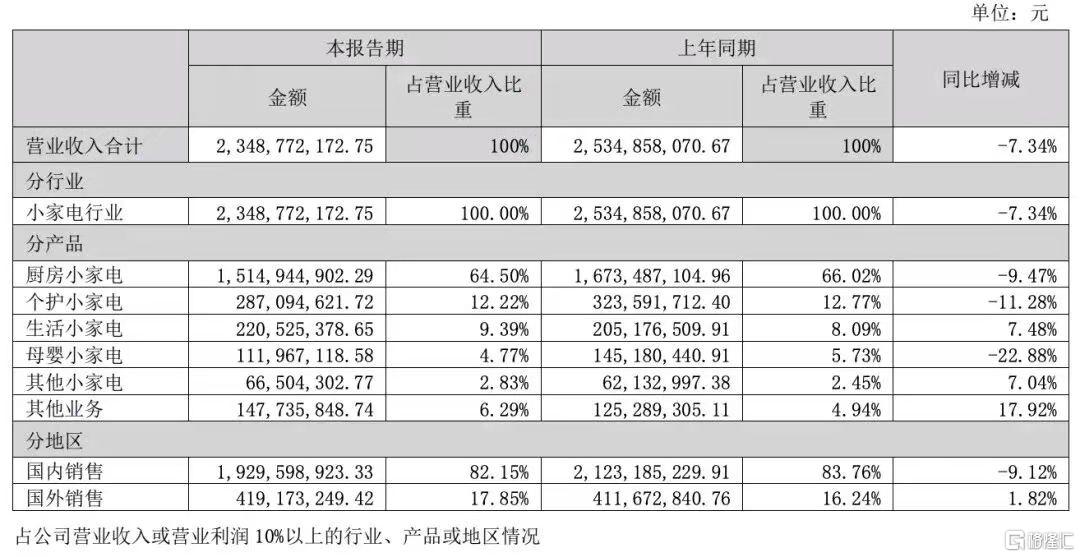 单位：元

| | 本报告期 | | 上年同期 | | 同比增减 |
|---|---|---|---|---|---|
| | 金额 | 占营业收入比重 | 金额 | 占营业收入比重 | |
| 营业收入合计 | 2,348,772,172.75 | 100% | 2,534,858,070.67 | 100% | -7.34% |
| 分行业 | | | | | |
| 小家电行业 | 2,348,772,172.75 | 100.00% | 2,534,858,070.67 | 100.00% | -7.34% |
| 分产品 | | | | | |
| 厨房小家电 | 1,514,944,902.29 | 64.50% | 1,673,487,104.96 | 66.02% | -9.47% |
| 个护小家电 | 287,094,621.72 | 12.22% | 323,591,712.40 | 12.77% | -11.28% |
| 生活小家电 | 220,525,378.65 | 9.39% | 205,176,509.91 | 8.09% | 7.48% |
| 母婴小家电 | 111,967,118.58 | 4.77% | 145,180,440.91 | 5.73% | -22.88% |
| 其他小家电 | 66,504,302.77 | 2.83% | 62,132,997.38 | 2.45% | 7.04% |
| 其他业务 | 147,735,848.74 | 6.29% | 125,289,305.11 | 4.94% | 17.92% |
| 分地区 | | | | | |
| 国内销售 | 1,929,598,923.33 | 82.15% | 2,123,185,229.91 | 83.76% | -9.12% |
| 国外销售 | 419,173,249.42 | 17.85% | 411,672,840.76 | 16.24% | 1.82% |

占公司营业收入或营业利润 10%以上的行业、产品或地区情况

格隆汇